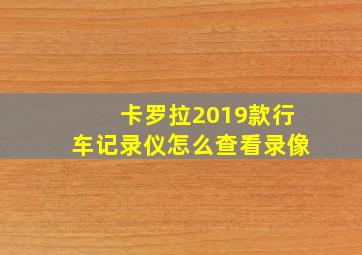 卡罗拉2019款行车记录仪怎么查看录像